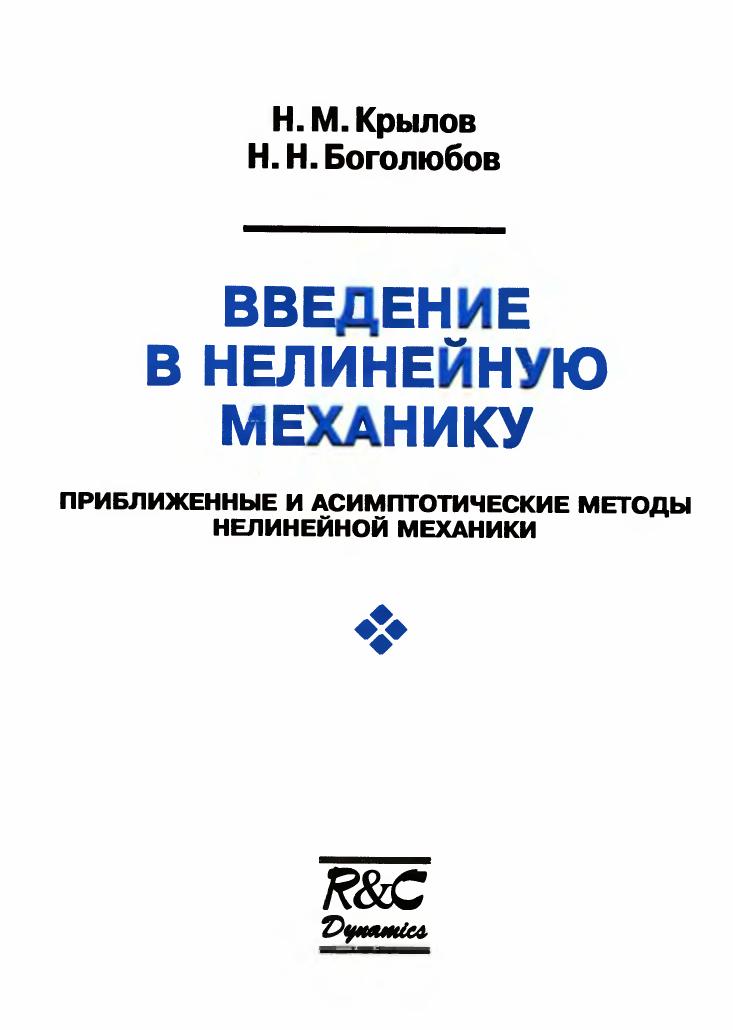 Н. М. Крылов
Н. Н. Боголюбов

ВВЕДЕНИЕ
В НЕЛИНЕЙНУЮ
МЕХАНИКУ

ПРИБЛИЖЕННЫЕ И АСИМПТОТИЧЕСКИЕ МЕТОДЫ
НЕЛИНЕЙНОЙ МЕХАНИКИ

R&C
Dynamics